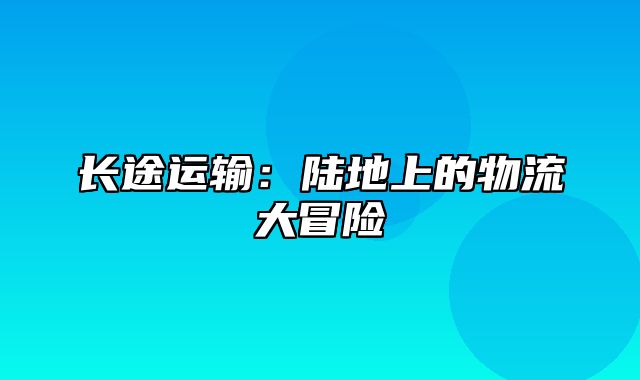 长途运输：陆地上的物流大冒险